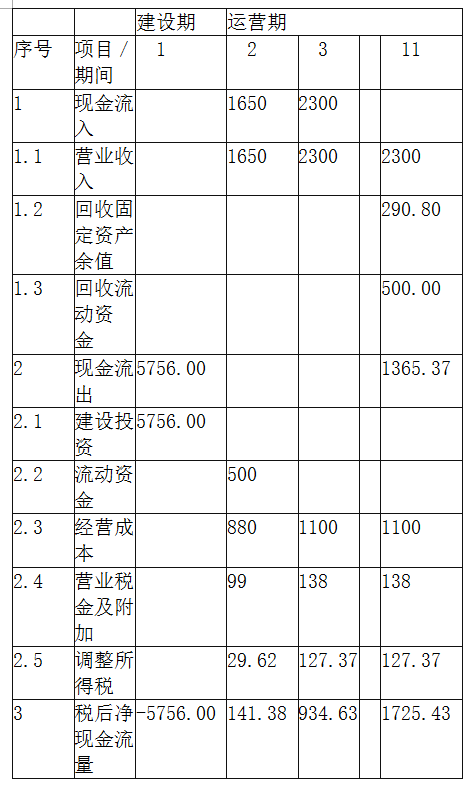 |  |  | 建设期 | 运营期 |  |  |  |
|---|---|---|---|---|---|---|
| 序号 | 项目/期间 | 1 | 2 | 3 |  | 11 |
| 1 | 现金流入 |  | 1650 | 2300 |  |  |
| 1.1 | 营业收入 |  | 1650 | 2300 |  | 2300 |
| 1.2 | 回收固定资产余值 |  |  |  |  | 290.80 |
| 1.3 | 回收流动资金 |  |  |  |  | 500.00 |
| 2 | 现金流出 | 5756.00 |  |  |  | 1365.37 |
| 2.1 | 建设投资 | 5756.00 |  |  |  |  |
| 2.2 | 流动资金 |  | 500 |  |  |  |
| 2.3 | 经营成本 |  | 880 | 1100 |  | 1100 |
| 2.4 | 营业税金及附加 |  | 99 | 138 |  | 138 |
| 2.5 | 调整所得税 |  | 29.62 | 127.37 |  | 127.37 |
| 3 | 税后净现金流量 | -5756.00 | 141.38 | 934.63 |  | 1725.43 |